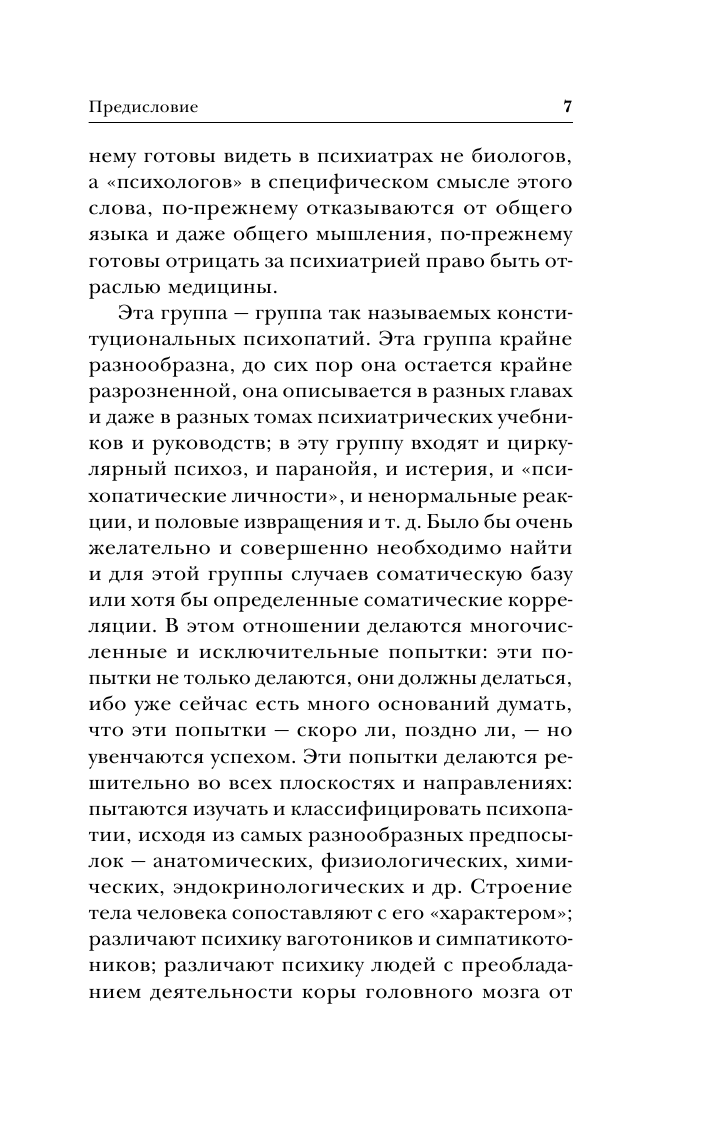 Предисловие 7

нему готовы видеть в психиатрах не биологов, а «психологов» в специфическом смысле этого слова, по-прежнему отказываются от общего языка и даже общего мышления, по-прежнему готовы отрицать за психиатрией право быть отраслью медицины.

Эта группа — группа так называемых конституциональных психопатий. Эта группа крайне разнообразна, до сих пор она остается крайне разрозненной, она описывается в разных главах и даже в разных томах психиатрических учебников и руководств; в эту группу входят и циркулярный психоз, и паранойя, и истерия, и «психопатические личности», и ненормальные реакции, и половые извращения и т. д. Было бы очень желательно и совершенно необходимо найти и для этой группы случаев соматическую базу или хотя бы определенные соматические корреляции. В этом отношении делаются многочисленные и исключительные попытки: эти попытки не только делаются, они должны делаться, ибо уже сейчас есть много оснований думать, что эти попытки — скоро ли, поздно ли, — но увенчаются успехом. Эти попытки делаются решительно во всех плоскостях и направлениях: пытаются изучать и классифицировать психопатии, исходя из самых разнообразных предпосылок — анатомических, физиологических, химических, эндокринологических и др. Строение тела человека сопоставляют с его «характером»; различают психику ваготоников и симпатикотоников; различают психику людей с преобладанием деятельности коры головного мозга от